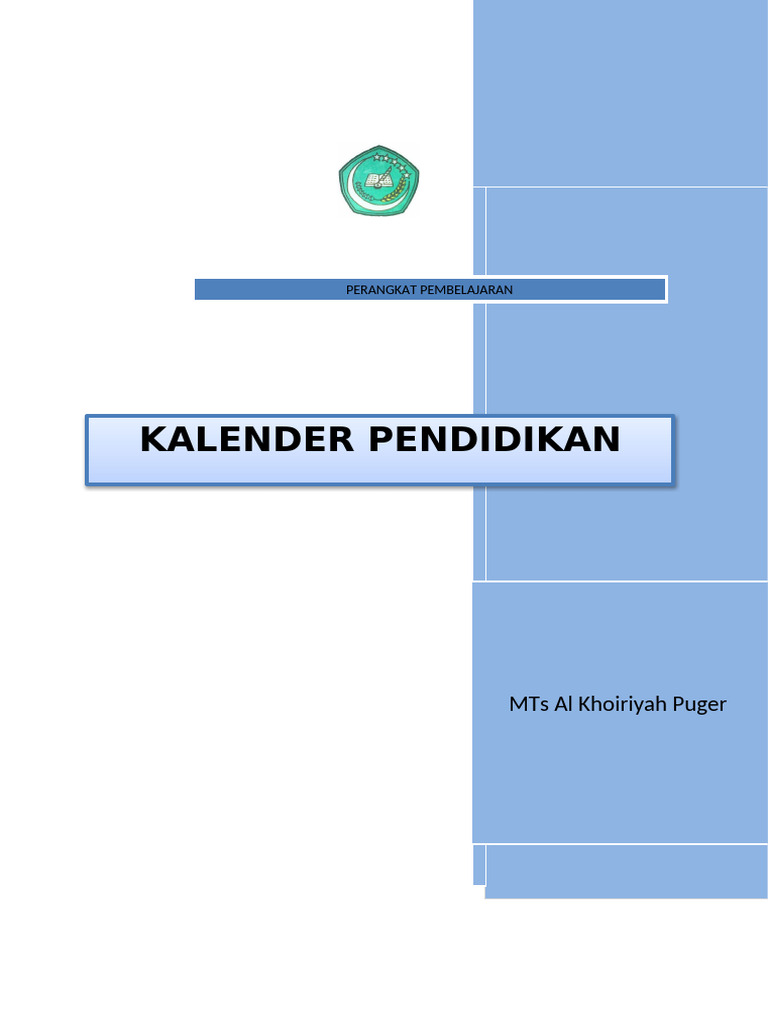 PERANGKAT PEMBELAJARAN

KALENDER PENDIDIKAN

MTs Al Khoiriyah Puger